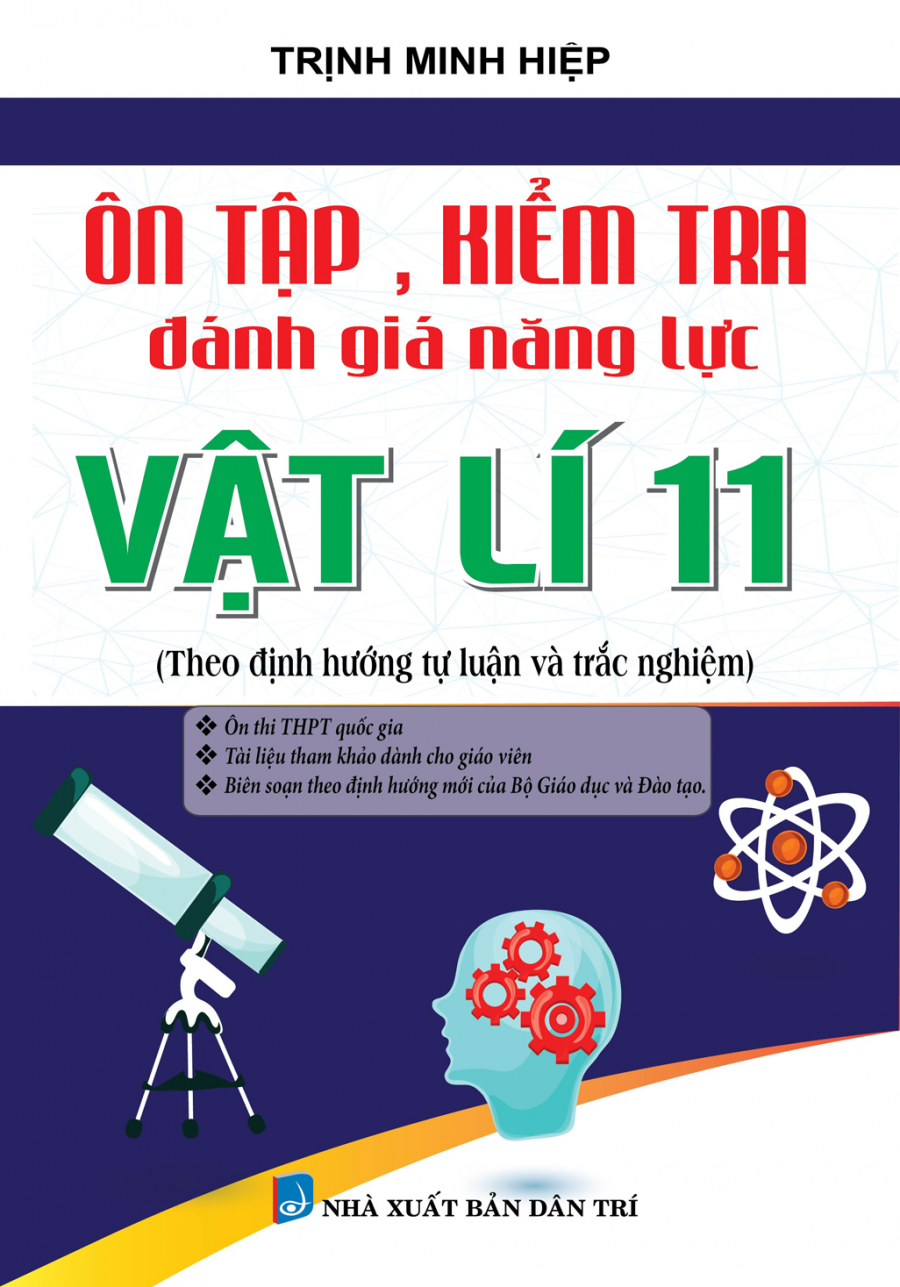 TRỊNH MINH HIỆP

ÔN TẬP , KIỂM TRA
đánh giá năng lực

VẬT LÍ 11

(Theo định hướng tự luận và trắc nghiệm)

❖ Ôn thi THPT quốc gia
❖ Tài liệu tham khảo dành cho giáo viên
❖ Biên soạn theo định hướng mới của Bộ Giáo dục và Đào tạo.

NHÀ XUẤT BẢN DÂN TRÍ